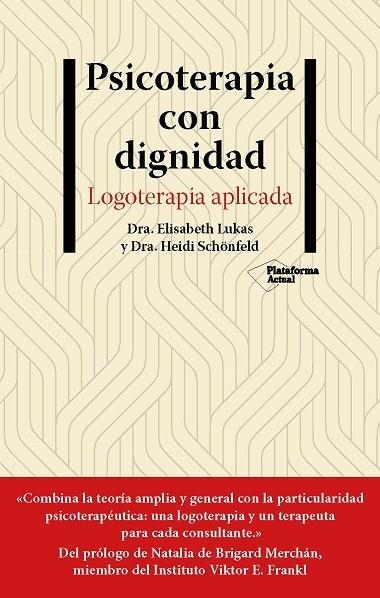 Psicoterapia con dignidad

Logoterapia aplicada

Dra. Elisabeth Lukas
y Dra. Heidi Schönfeld

Plataforma Actual

«Combina la teoría amplia y general con la particularidad psicoterapéutica: una logoterapia y un terapeuta para cada consultante.»
Del prólogo de Natalia de Brigard Merchán, miembro del Instituto Viktor E. Frankl